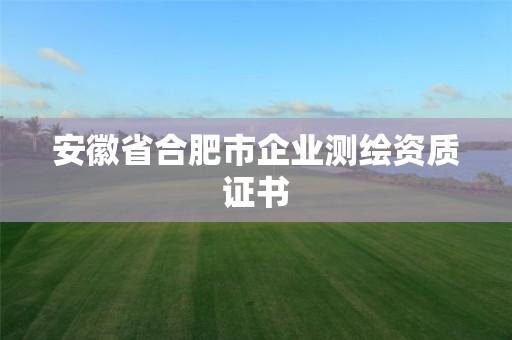 安徽省合肥市企业测绘资质证书